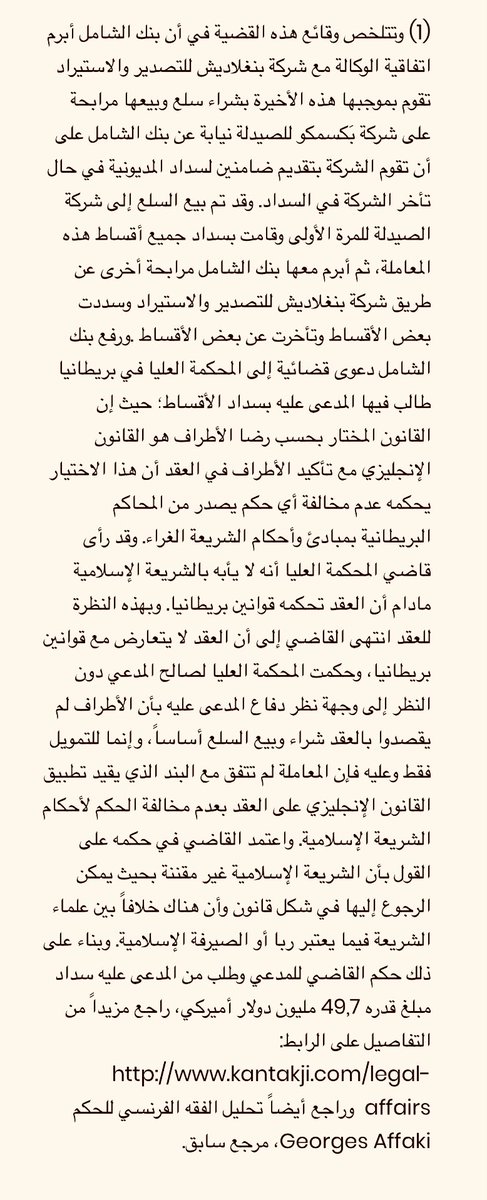 (1) وتتلخص وقائع هذه القضية في أن بنك الشامل أبرم اتفاقية الوكالة مع شركة بنغلاديش للتصدير والاستيراد تقوم بموجبها هذه الأخيرة بشراء سلع وبيعها مرابحة على شركة بَكسمكو للصيدلة نيابة عن بنك الشامل على أن تقوم الشركة بتقديم ضامنين لسداد المديونية في حال تأخر الشركة في السداد. وقد تم بيع السلع إلى شركة الصيدلة للمرة الأولى وقامت بسداد جميع أقساط هذه المعاملة، ثم أبرم معها بنك الشامل مرابحة أخرى عن طريق شركة بنغلاديش للتصدير والاستيراد وسددت بعض الأقساط وتأخرت عن بعض الأقساط. ورفع بنك الشامل دعوى قضائية إلى المحكمة العليا في بريطانيا طالب فيها المدعى عليه بسداد الأقساط؛ حيث إن القانون المختار بحسب رضا الأطراف هو القانون الإنجليزي مع تأكيد الأطراف في العقد أن هذا الاختيار يحكمه عدم مخالفة أي حكم يصدر من المحاكم البريطانية بمبادئ وأحكام الشريعة الغراء. وقد رأى قاضي المحكمة العليا أنه لا يأبه بالشريعة الإسلامية مادام أن العقد تحكمه قوانين بريطانيا. وبهذه النظرة للعقد انتهى القاضي إلى أن العقد لا يتعارض مع قوانين بريطانيا، وحكمت المحكمة العليا لصالح المدعي دون النظر إلى وجهة نظر دفاع المدعى عليه بأن الأطراف لم يقصدوا بالعقد شراء وبيع السلع أساساً، وإنما للتمويل فقط وعليه فإن المعاملة لم تتفق مع البند الذي يقيد تطبيق القانون الإنجليزي على العقد بعدم مخالفة الحكم لأحكام الشريعة الإسلامية. واعتمد القاضي في حكمه على القول بأن الشريعة الإسلامية غير مقننة بحيث يمكن الرجوع إليها في شكل قانون وأن هناك خلافاً بين علماء الشريعة فيما يعتبر ربا أو الصيرفة الإسلامية. وبناء على ذلك حكم القاضي للمدعي وطلب من المدعى عليه سداد مبلغ قدره 49,7 مليون دولار أميركي، راجع مزيداً من التفاصيل على الرابط:

http://www.kantakji.com/legal-affairs وراجع أيضاً تحليل الفقه الفرنسي للحكم Georges Affaki، مرجع سابق.